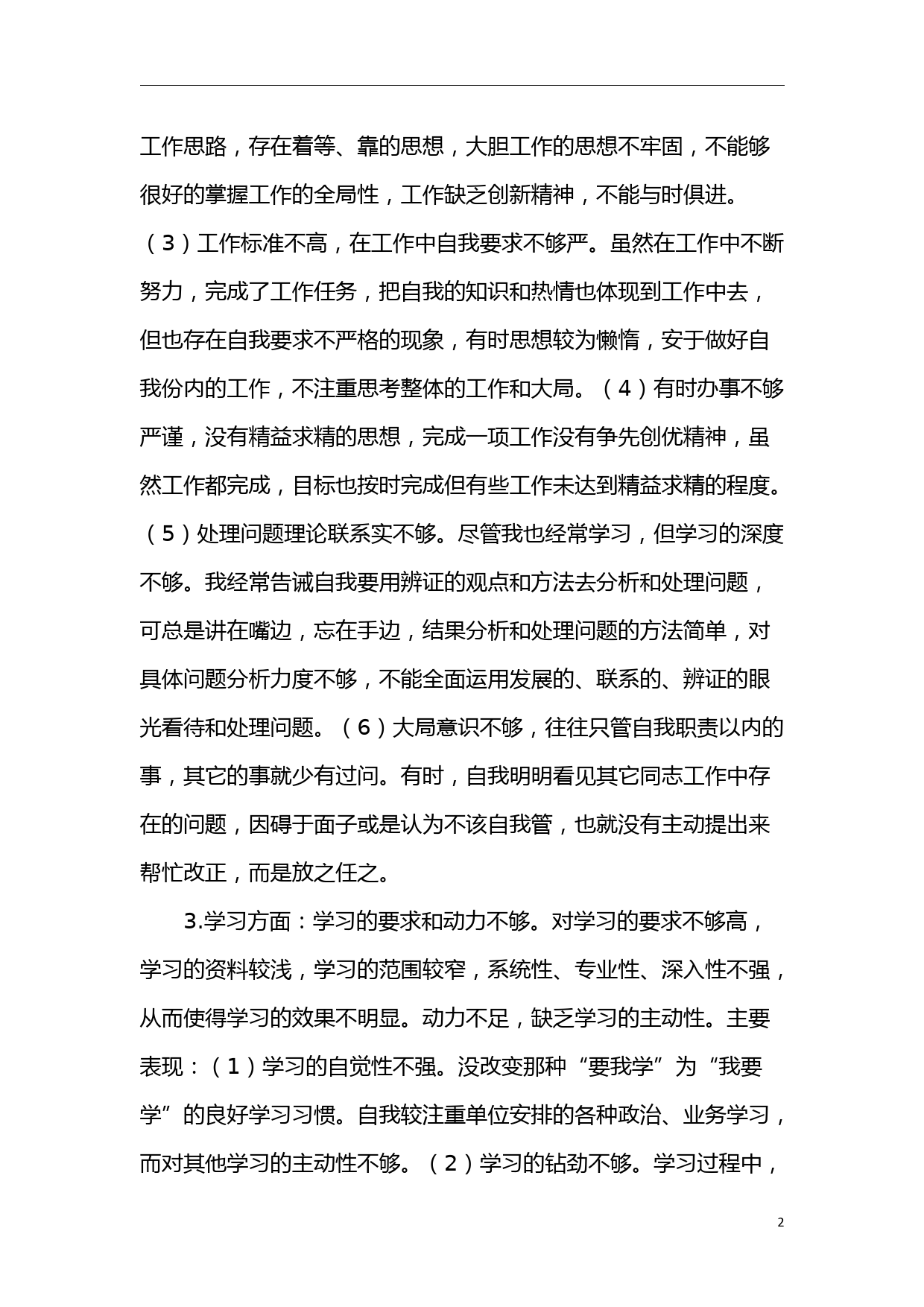 工作思路，存在着等、靠的思想，大胆工作的思想不牢固，不能够很好的掌握工作的全局性，工作缺乏创新精神，不能与时俱进。（3）工作标准不高，在工作中自我要求不够严。虽然在工作中不断努力，完成了工作任务，把自我的知识和热情也体现到工作中去，但也存在自我要求不严格的现象，有时思想较为懒惰，安于做好自我份内的工作，不注重思考整体的工作和大局。（4）有时办事不够严谨，没有精益求精的思想，完成一项工作没有争先创优精神，虽然工作都完成，目标也按时完成但有些工作未达到精益求精的程度。（5）处理问题理论联系实不够。尽管我也经常学习，但学习的深度不够。我经常告诫自我要用辨证的观点和方法去分析和处理问题，可总是讲在嘴边，忘在手边，结果分析和处理问题的方法简单，对具体问题分析力度不够，不能全面运用发展的、联系的、辨证的眼光看待和处理问题。（6）大局意识不够，往往只管自我职责以内的事，其它的事就少有过问。有时，自我明明看见其它同志工作中存在的问题，因碍于面子或是认为不该自我管，也就没有主动提出来帮忙改正，而是放之任之。

3.学习方面：学习的要求和动力不够。对学习的要求不够高，学习的资料较浅，学习的范围较窄，系统性、专业性、深入性不强，从而使得学习的效果不明显。动力不足，缺乏学习的主动性。主要表现：（1）学习的自觉性不强。没改变那种“要我学”为“我要学”的良好学习习惯。自我较注重单位安排的各种政治、业务学习，而对其他学习的主动性不够。（2）学习的钻劲不够。学习过程中，

2